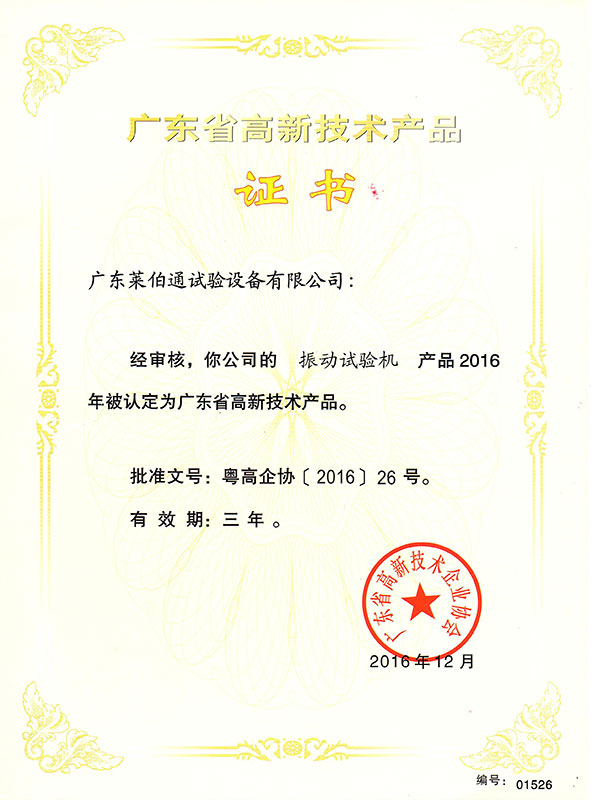 广东省高新技术产品

证书

广东莱伯通试验设备有限公司：

经审核，你公司的 振动试验机 产品2016年被认定为广东省高新技术产品。

批准文号：粤高企协〔2016〕26号。

有效期：三年。

广东省高新技术企业协会

2016年12月

编号：01526